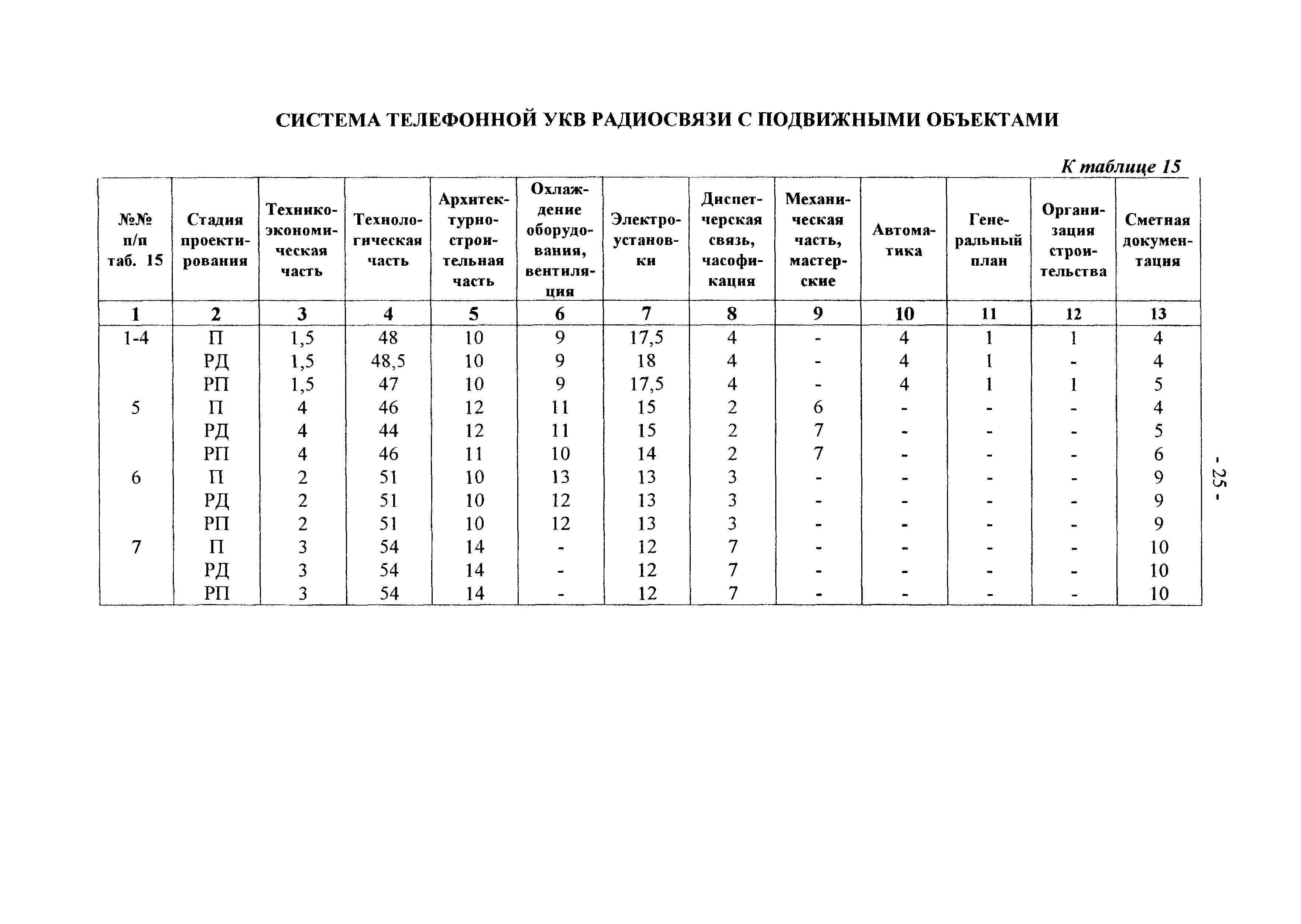 СИСТЕМА ТЕЛЕФОННОЙ УКВ РАДИОСВЯЗИ С ПОДВИЖНЫМИ ОБЪЕКТАМИ

К таблице 15

| №№ п/п таб. 15 | Стадия проектирования | Технико-экономическая часть | Технологическая часть | Архитектурно-строительная часть | Охлаждение оборудования, вентиляция | Электроустановки | Диспетчерская связь, часофикация | Механическая часть, мастерские | Автоматика | Генеральный план | Организация строительства | Сметная документация |
|---|---|---|---|---|---|---|---|---|---|---|---|---|
| 1 | 2 | 3 | 4 | 5 | 6 | 7 | 8 | 9 | 10 | 11 | 12 | 13 |
| 1-4 | П | 1,5 | 48 | 10 | 9 | 17,5 | 4 | - | 4 | 1 | 1 | 4 |
| | РД | 1,5 | 48,5 | 10 | 9 | 18 | 4 | - | 4 | 1 | - | 4 |
| | РП | 1,5 | 47 | 10 | 9 | 17,5 | 4 | - | 4 | 1 | 1 | 5 |
| 5 | П | 4 | 46 | 12 | 11 | 15 | 2 | 6 | - | - | - | 4 |
| | РД | 4 | 44 | 12 | 11 | 15 | 2 | 7 | - | - | - | 5 |
| | РП | 4 | 46 | 11 | 10 | 14 | 2 | 7 | - | - | - | 6 |
| 6 | П | 2 | 51 | 10 | 13 | 13 | 3 | - | - | - | - | 9 |
| | РД | 2 | 51 | 10 | 12 | 13 | 3 | - | - | - | - | 9 |
| | РП | 2 | 51 | 10 | 12 | 13 | 3 | - | - | - | - | 9 |
| 7 | П | 3 | 54 | 14 | - | 12 | 7 | - | - | - | - | 10 |
| | РД | 3 | 54 | 14 | - | 12 | 7 | - | - | - | - | 10 |
| | РП | 3 | 54 | 14 | - | 12 | 7 | - | - | - | - | 10 |

- 25 -